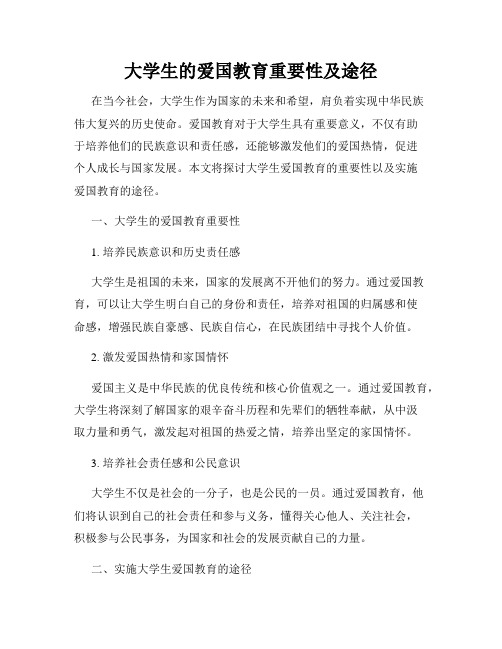 大学生的爱国教育重要性及途径

在当今社会，大学生作为国家的未来和希望，肩负着实现中华民族伟大复兴的历史使命。爱国教育对于大学生具有重要意义，不仅有助于培养他们的民族意识和责任感，还能够激发他们的爱国热情，促进个人成长与国家发展。本文将探讨大学生爱国教育的重要性以及实施爱国教育的途径。

一、大学生的爱国教育重要性

1. 培养民族意识和历史责任感

大学生是祖国的未来，国家的发展离不开他们的努力。通过爱国教育，可以让大学生明白自己的身份和责任，培养对祖国的归属感和使命感，增强民族自豪感、民族自信心，在民族团结中寻找个人价值。

2. 激发爱国热情和家国情怀

爱国主义是中华民族的优良传统和核心价值观之一。通过爱国教育，大学生将深刻了解国家的艰辛奋斗历程和先辈们的牺牲奉献，从中汲取力量和勇气，激发起对祖国的热爱之情，培养出坚定的家国情怀。

3. 培养社会责任感和公民意识

大学生不仅是社会的一分子，也是公民的一员。通过爱国教育，他们将认识到自己的社会责任和参与义务，懂得关心他人、关注社会，积极参与公民事务，为国家和社会的发展贡献自己的力量。

二、实施大学生爱国教育的途径